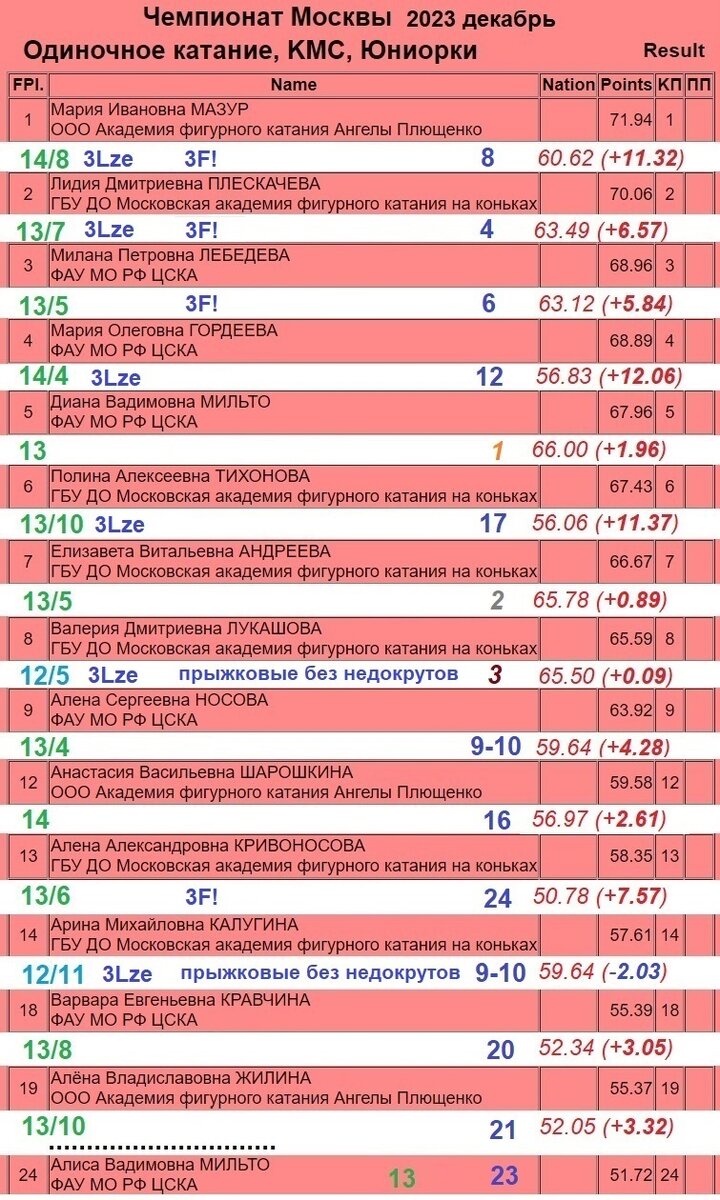 Чемпионат Москвы 2023 декабрь
Одиночное катание, КМС, Юниорки Result

| FPl. | Name | Nation | Points | КП | ПП |
|---|---|---|---|---|---|
| 1 | Мария Ивановна МАЗУР ООО Академия фигурного катания Ангелы Плющенко | | 71.94 | 1 | |

14/8 3Lze 3F! 8 60.62 (+11.32)

| 2 | Лидия Дмитриевна ПЛЕСКАЧЕВА ГБУ ДО Московская академия фигурного катания на коньках | | 70.06 | 2 | |
|---|---|---|---|---|---|

13/7 3Lze 3F! 4 63.49 (+6.57)

| 3 | Милана Петровна ЛЕБЕДЕВА ФАУ МО РФ ЦСКА | | 68.96 | 3 | |
|---|---|---|---|---|---|

13/5 3F! 6 63.12 (+5.84)

| 4 | Мария Олеговна ГОРДЕЕВА ФАУ МО РФ ЦСКА | | 68.89 | 4 | |
|---|---|---|---|---|---|

14/4 3Lze 12 56.83 (+12.06)

| 5 | Диана Вадимовна МИЛЬТО ФАУ МО РФ ЦСКА | | 67.96 | 5 | |
|---|---|---|---|---|---|

13 1 66.00 (+1.96)

| 6 | Полина Алексеевна ТИХОНОВА ГБУ ДО Московская академия фигурного катания на коньках | | 67.43 | 6 | |
|---|---|---|---|---|---|

13/10 3Lze 17 56.06 (+11.37)

| 7 | Елизавета Витальевна АНДРЕЕВА ГБУ ДО Московская академия фигурного катания на коньках | | 66.67 | 7 | |
|---|---|---|---|---|---|

13/5 2 65.78 (+0.89)

| 8 | Валерия Дмитриевна ЛУКАШОВА ГБУ ДО Московская академия фигурного катания на коньках | | 65.59 | 8 | |
|---|---|---|---|---|---|

12/5 3Lze прыжковые без недокрутов 3 65.50 (+0.09)

| 9 | Алена Сергеевна НОСОВА ФАУ МО РФ ЦСКА | | 63.92 | 9 | |
|---|---|---|---|---|---|

13/4 9-10 59.64 (+4.28)

| 12 | Анастасия Васильевна ШАРОШКИНА ООО Академия фигурного катания Ангелы Плющенко | | 59.58 | 12 | |
|---|---|---|---|---|---|

14 16 56.97 (+2.61)

| 13 | Алена Александровна КРИВОНОСОВА ГБУ ДО Московская академия фигурного катания на коньках | | 58.35 | 13 | |
|---|---|---|---|---|---|

13/6 3F! 24 50.78 (+7.57)

| 14 | Арина Михайловна КАЛУГИНА ГБУ ДО Московская академия фигурного катания на коньках | | 57.61 | 14 | |
|---|---|---|---|---|---|

12/11 3Lze прыжковые без недокрутов 9-10 59.64 (-2.03)

| 18 | Варвара Евгеньевна КРАВЧИНА ФАУ МО РФ ЦСКА | | 55.39 | 18 | |
|---|---|---|---|---|---|

13/8 20 52.34 (+3.05)

| 19 | Алёна Владиславовна ЖИЛИНА ООО Академия фигурного катания Ангелы Плющенко | | 55.37 | 19 | |
|---|---|---|---|---|---|

13/10 21 52.05 (+3.32)

| 24 | Алиса Вадимовна МИЛЬТО ФАУ МО РФ ЦСКА 13 23 | | 51.72 | 24 | |
|---|---|---|---|---|---|